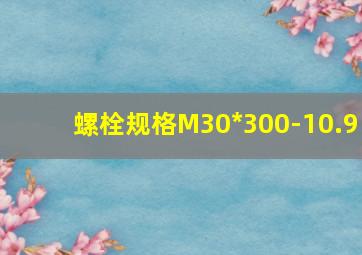 螺栓规格M30*300-10.9